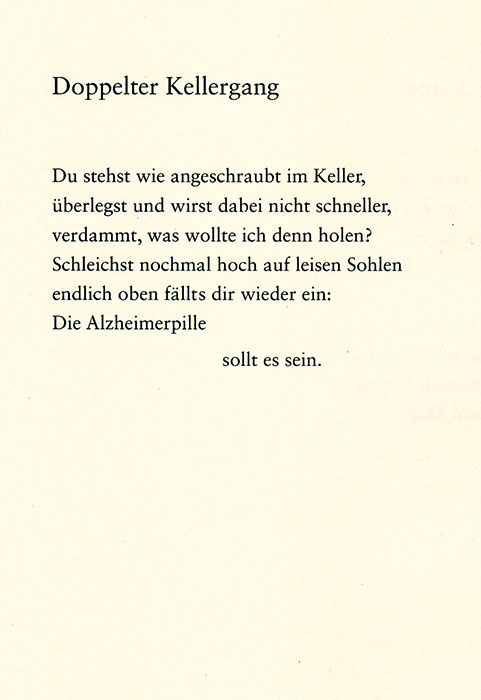 Doppelter Kellergang

Du stehst wie angeschraubt im Keller,
überlegst und wirst dabei nicht schneller,
verdammt, was wollte ich denn holen?
Schleichst nochmal hoch auf leisen Sohlen
endlich oben fällts dir wieder ein:
Die Alzheimerpille
sollt es sein.